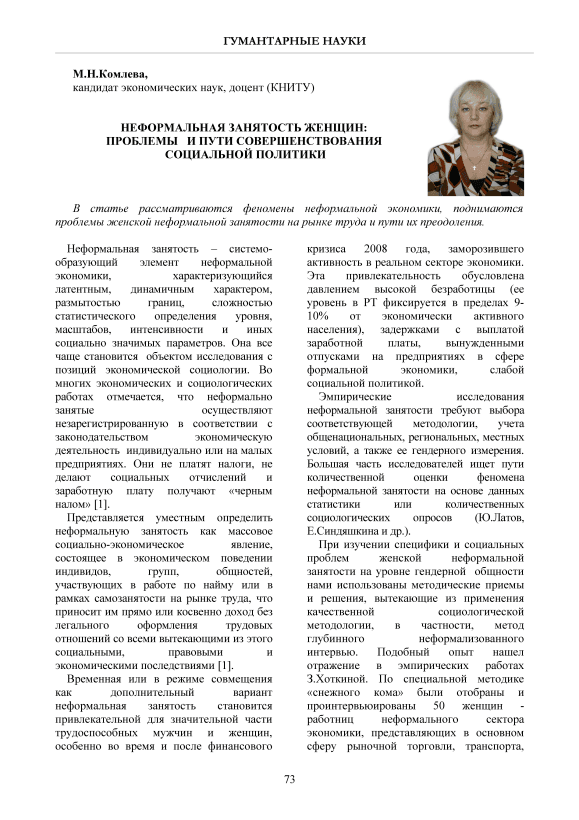 ГУМАНТАРНЫЕ НАУКИ

М.Н.Комлева,
кандидат экономических наук, доцент (КНИТУ)

НЕФОРМАЛЬНАЯ ЗАНЯТОСТЬ ЖЕНЩИН: ПРОБЛЕМЫ И ПУТИ СОВЕРШЕНСТВОВАНИЯ СОЦИАЛЬНОЙ ПОЛИТИКИ

В статье рассматриваются феномены неформальной экономики, поднимаются проблемы женской неформальной занятости на рынке труда и пути их преодоления.

Неформальная занятость – системообразующий элемент неформальной экономики, характеризующийся латентным, динамичным характером, размытостью границ, сложностью статистического определения уровня, масштабов, интенсивности и иных социально значимых параметров. Она все чаще становится объектом исследования с позиций экономической социологии. Во многих экономических и социологических работах отмечается, что неформально занятые осуществляют незарегистрированную в соответствии с законодательством экономическую деятельность индивидуально или на малых предприятиях. Они не платят налоги, не делают социальных отчислений и заработную плату получают «черным налом» [1].

Представляется уместным определить неформальную занятость как массовое социально-экономическое явление, состоящее в экономическом поведении индивидов, групп, общностей, участвующих в работе по найму или в рамках самозанятости на рынке труда, что приносит им прямо или косвенно доход без легального оформления трудовых отношений со всеми вытекающими из этого социальными, правовыми и экономическими последствиями [1].

Временная или в режиме совмещения как дополнительный вариант неформальная занятость становится привлекательной для значительной части трудоспособных мужчин и женщин, особенно во время и после финансового кризиса 2008 года, заморозившего активность в реальном секторе экономики. Эта привлекательность обусловлена давлением высокой безработицы (ее уровень в РТ фиксируется в пределах 9-10% от экономически активного населения), задержками с выплатой заработной платы, вынужденными отпусками на предприятиях в сфере формальной экономики, слабой социальной политикой.

Эмпирические исследования неформальной занятости требуют выбора соответствующей методологии, учета общенациональных, региональных, местных условий, а также ее гендерного измерения. Большая часть исследователей ищет пути количественной оценки феномена неформальной занятости на основе данных статистики или количественных социологических опросов (Ю.Латов, Е.Синдяшкина и др.).

При изучении специфики и социальных проблем женской неформальной занятости на уровне гендерной общности нами использованы методические приемы и решения, вытекающие из применения качественной социологической методологии, в частности, метод глубинного неформализованного интервью. Подобный опыт нашел отражение в эмпирических работах З.Хоткиной. По специальной методике «снежного кома» были отобраны и проинтервьюированы 50 женщин - работниц неформального сектора экономики, представляющих в основном сферу рыночной торговли, транспорта,

73